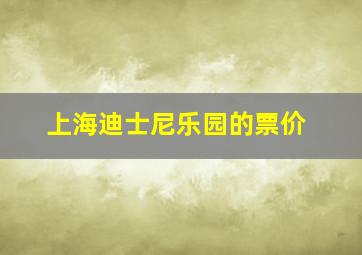 上海迪士尼乐园的票价